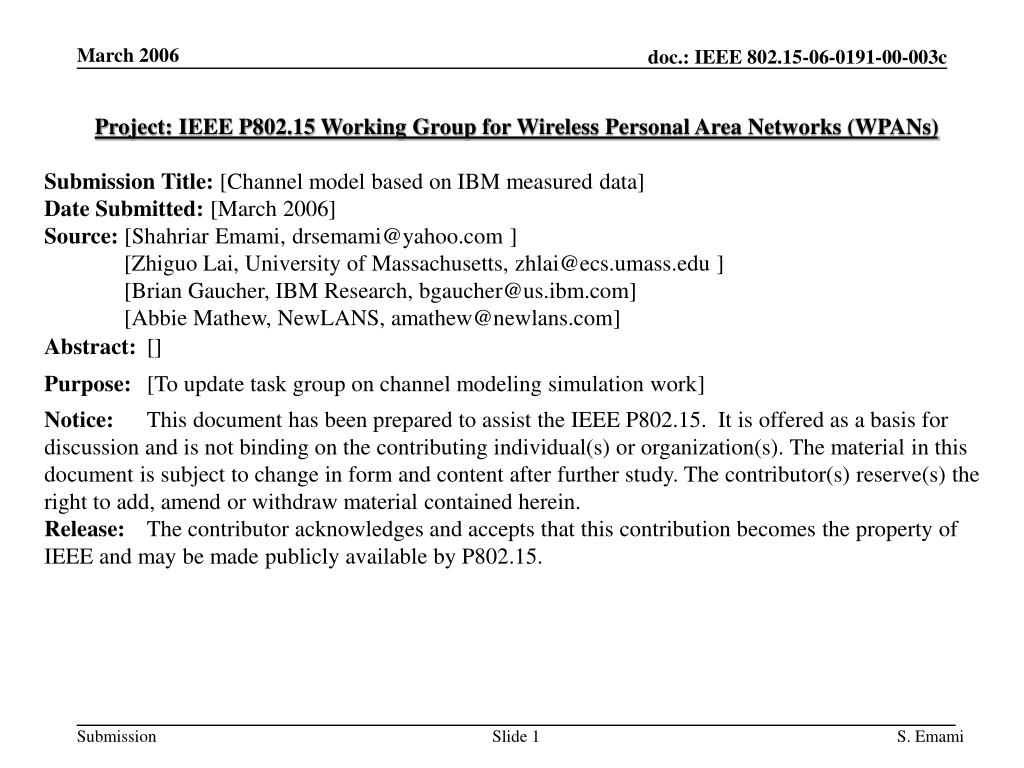 March 2006

doc.: IEEE 802.15-06-0191-00-003c

Project: IEEE P802.15 Working Group for Wireless Personal Area Networks (WPANs)

Submission Title: [Channel model based on IBM measured data]
Date Submitted: [March 2006]
Source: [Shahriar Emami, drsemami@yahoo.com ]
[Zhiguo Lai, University of Massachusetts, zhlai@ecs.umass.edu ]
[Brian Gaucher, IBM Research, bgaucher@us.ibm.com]
[Abbie Mathew, NewLANS, amathew@newlans.com]
Abstract: []
Purpose: [To update task group on channel modeling simulation work]
Notice: This document has been prepared to assist the IEEE P802.15. It is offered as a basis for discussion and is not binding on the contributing individual(s) or organization(s). The material in this document is subject to change in form and content after further study. The contributor(s) reserve(s) the right to add, amend or withdraw material contained herein.
Release: The contributor acknowledges and accepts that this contribution becomes the property of IEEE and may be made publicly available by P802.15.

Submission

Slide 1

S. Emami